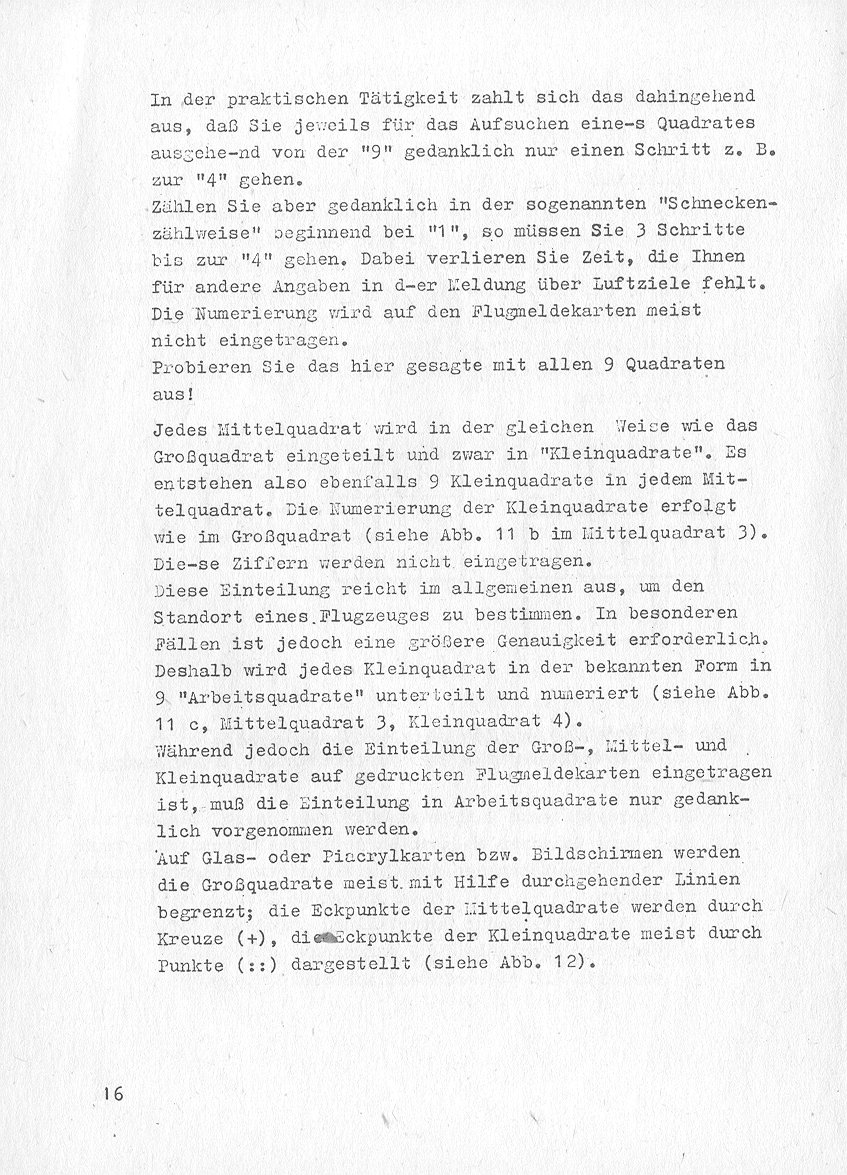 In der praktischen Tätigkeit zahlt sich das dahingehend aus, daß Sie jeweils für das Aufsuchen eine-s Quadrates ausgehe-nd von der "9" gedanklich nur einen Schritt z. B. zur "4" gehen.
Zählen Sie aber gedanklich in der sogenannten "Schneckenzählweise" beginnend bei "1", so müssen Sie 3 Schritte bis zur "4" gehen. Dabei verlieren Sie Zeit, die Ihnen für andere Angaben in d-er Meldung über Luftziele fehlt. Die Numerierung wird auf den Flugmeldekarten meist nicht eingetragen.
Probieren Sie das hier gesagte mit allen 9 Quadraten aus!

Jedes Mittelquadrat wird in der gleichen Weise wie das Großquadrat eingeteilt und zwar in "Kleinquadrate". Es entstehen also ebenfalls 9 Kleinquadrate in jedem Mittelquadrat. Die Numerierung der Kleinquadrate erfolgt wie im Großquadrat (siehe Abb. 11 b im Mittelquadrat 3). Die-se Ziffern werden nicht eingetragen.
Diese Einteilung reicht im allgemeinen aus, um den Standort eines Flugzeuges zu bestimmen. In besonderen Fällen ist jedoch eine größere Genauigkeit erforderlich. Deshalb wird jedes Kleinquadrat in der bekannten Form in 9 "Arbeitsquadrate" unterteilt und numeriert (siehe Abb. 11 c, Mittelquadrat 3, Kleinquadrat 4).
Während jedoch die Einteilung der Groß-, Mittel- und Kleinquadrate auf gedruckten Flugmeldekarten eingetragen ist, muß die Einteilung in Arbeitsquadrate nur gedanklich vorgenommen werden.
Auf Glas- oder Piacrylkarten bzw. Bildschirmen werden die Großquadrate meist mit Hilfe durchgehender Linien begrenzt; die Eckpunkte der Mittelquadrate werden durch Kreuze (+), die Eckpunkte der Kleinquadrate meist durch Punkte (::) dargestellt (siehe Abb. 12).

16